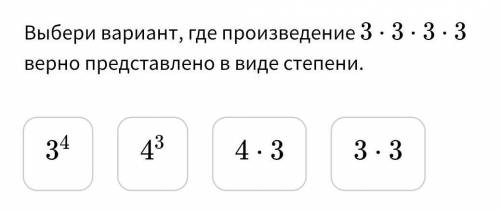 Выбери вариант, где произведение $3 \cdot 3 \cdot 3 \cdot 3$ верно представлено в виде степени.

$3^4$

$4^3$

$4 \cdot 3$

$3 \cdot 3$